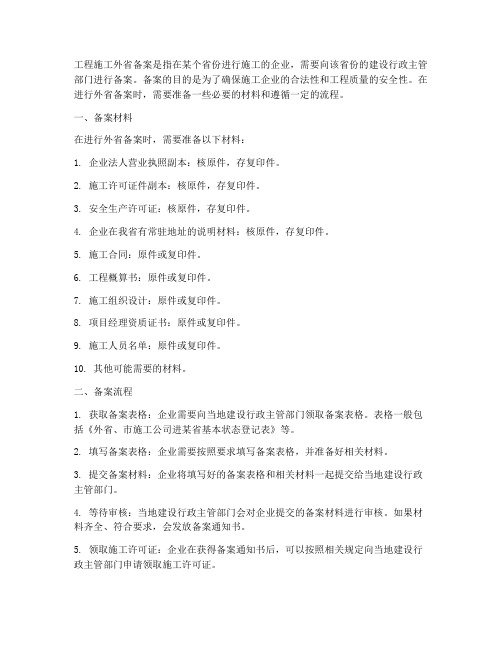 工程施工外省备案是指在某个省份进行施工的企业，需要向该省份的建设行政主管部门进行备案。备案的目的是为了确保施工企业的合法性和工程质量的安全性。在进行外省备案时，需要准备一些必要的材料和遵循一定的流程。

一、备案材料

在进行外省备案时，需要准备以下材料：

1. 企业法人营业执照副本：核原件，存复印件。

2. 施工许可证件副本：核原件，存复印件。

3. 安全生产许可证：核原件，存复印件。

4. 企业在我省有常驻地址的说明材料：核原件，存复印件。

5. 施工合同：原件或复印件。

6. 工程概算书：原件或复印件。

7. 施工组织设计：原件或复印件。

8. 项目经理资质证书：原件或复印件。

9. 施工人员名单：原件或复印件。

10. 其他可能需要的材料。

二、备案流程

1. 获取备案表格：企业需要向当地建设行政主管部门领取备案表格。表格一般包括《外省、市施工公司进某省基本状态登记表》等。

2. 填写备案表格：企业需要按照要求填写备案表格，并准备好相关材料。

3. 提交备案材料：企业将填写好的备案表格和相关材料一起提交给当地建设行政主管部门。

4. 等待审核：当地建设行政主管部门会对企业提交的备案材料进行审核。如果材料齐全、符合要求，会发放备案通知书。

5. 领取施工许可证：企业在获得备案通知书后，可以按照相关规定向当地建设行政主管部门申请领取施工许可证。